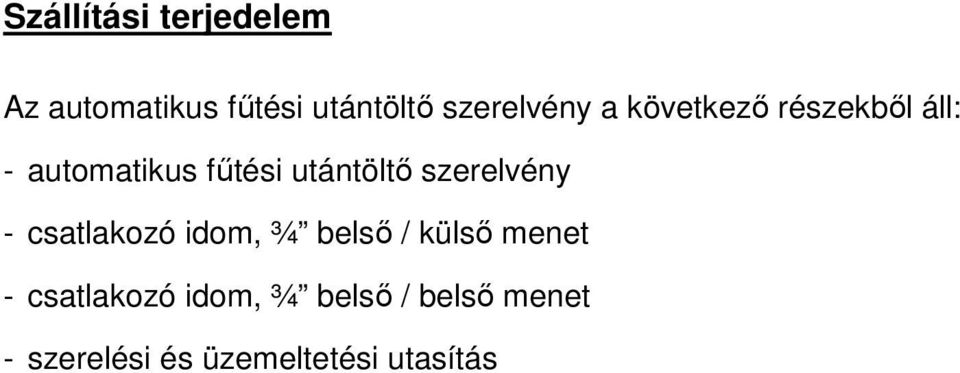 Szállítási terjedelem

Az automatikus fűtési utántöltő szerelvény a következő részekből áll:

- automatikus fűtési utántöltő szerelvény

- csatlakozó idom, ¾” belső / külső menet

- csatlakozó idom, ¾” belső / belső menet

- szerelési és üzemeltetési utasítás